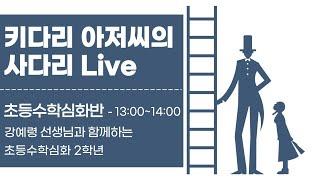 키다리 아저씨의
사다리 Live

초등수학심화반 - 13:00~14:00
강예령 선생님과 함께하는
초등수학심화 2학년